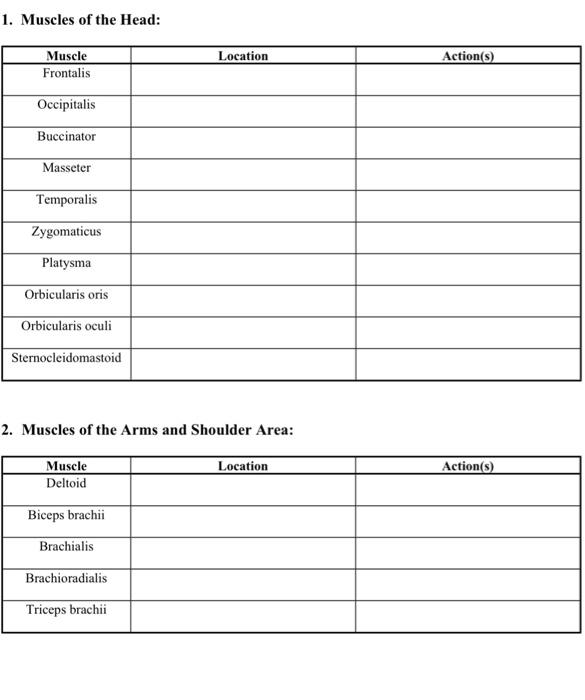 1. Muscles of the Head:

| Muscle | Location | Action(s) |
|---|---|---|
| Frontalis | | |
| Occipitalis | | |
| Buccinator | | |
| Masseter | | |
| Temporalis | | |
| Zygomaticus | | |
| Platysma | | |
| Orbicularis oris | | |
| Orbicularis oculi | | |
| Sternocleidomastoid | | |

2. Muscles of the Arms and Shoulder Area:

| Muscle | Location | Action(s) |
|---|---|---|
| Deltoid | | |
| Biceps brachii | | |
| Brachialis | | |
| Brachioradialis | | |
| Triceps brachii | | |